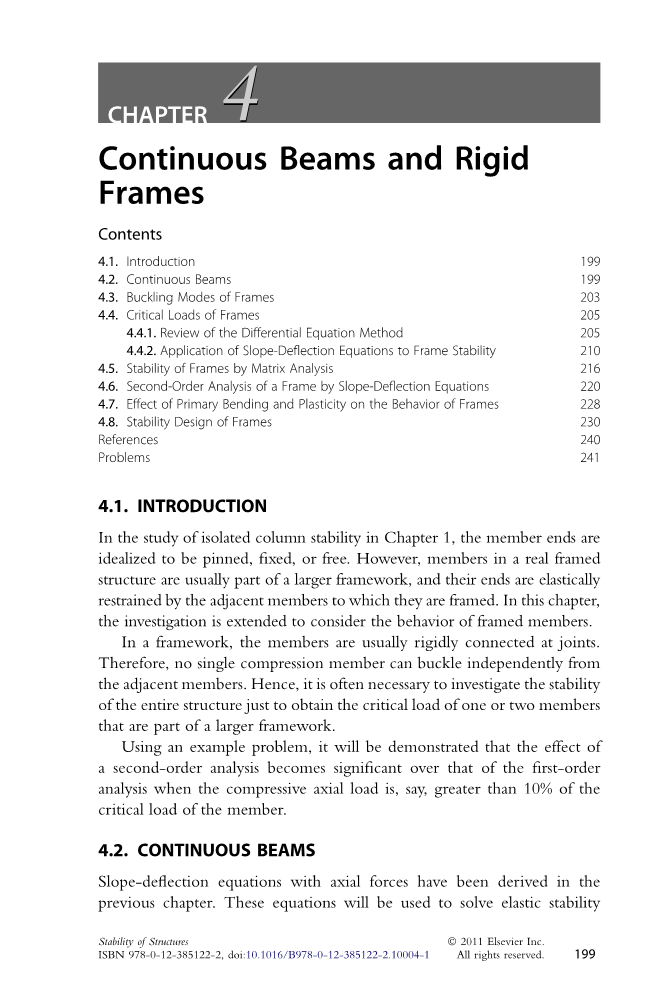 CHAPTER 4

Continuous Beams and Rigid Frames

Contents

| | |
|---|---|
| 4.1. Introduction | 199 |
| 4.2. Continuous Beams | 199 |
| 4.3. Buckling Modes of Frames | 203 |
| 4.4. Critical Loads of Frames | 205 |
| 4.4.1. Review of the Differential Equation Method | 205 |
| 4.4.2. Application of Slope-Deflection Equations to Frame Stability | 210 |
| 4.5. Stability of Frames by Matrix Analysis | 216 |
| 4.6. Second-Order Analysis of a Frame by Slope-Deflection Equations | 220 |
| 4.7. Effect of Primary Bending and Plasticity on the Behavior of Frames | 228 |
| 4.8. Stability Design of Frames | 230 |
| References | 240 |
| Problems | 241 |

4.1. INTRODUCTION

In the study of isolated column stability in Chapter 1, the member ends are idealized to be pinned, fixed, or free. However, members in a real framed structure are usually part of a larger framework, and their ends are elastically restrained by the adjacent members to which they are framed. In this chapter, the investigation is extended to consider the behavior of framed members.

In a framework, the members are usually rigidly connected at joints. Therefore, no single compression member can buckle independently from the adjacent members. Hence, it is often necessary to investigate the stability of the entire structure just to obtain the critical load of one or two members that are part of a larger framework.

Using an example problem, it will be demonstrated that the effect of a second-order analysis becomes significant over that of the first-order analysis when the compressive axial load is, say, greater than 10% of the critical load of the member.

4.2. CONTINUOUS BEAMS

Slope-deflection equations with axial forces have been derived in the previous chapter. These equations will be used to solve elastic stability

Stability of Structures
ISBN 978-0-12-385122-2, doi:10.1016/B978-0-12-385122-2.10004-1
© 2011 Elsevier Inc.
All rights reserved.
199